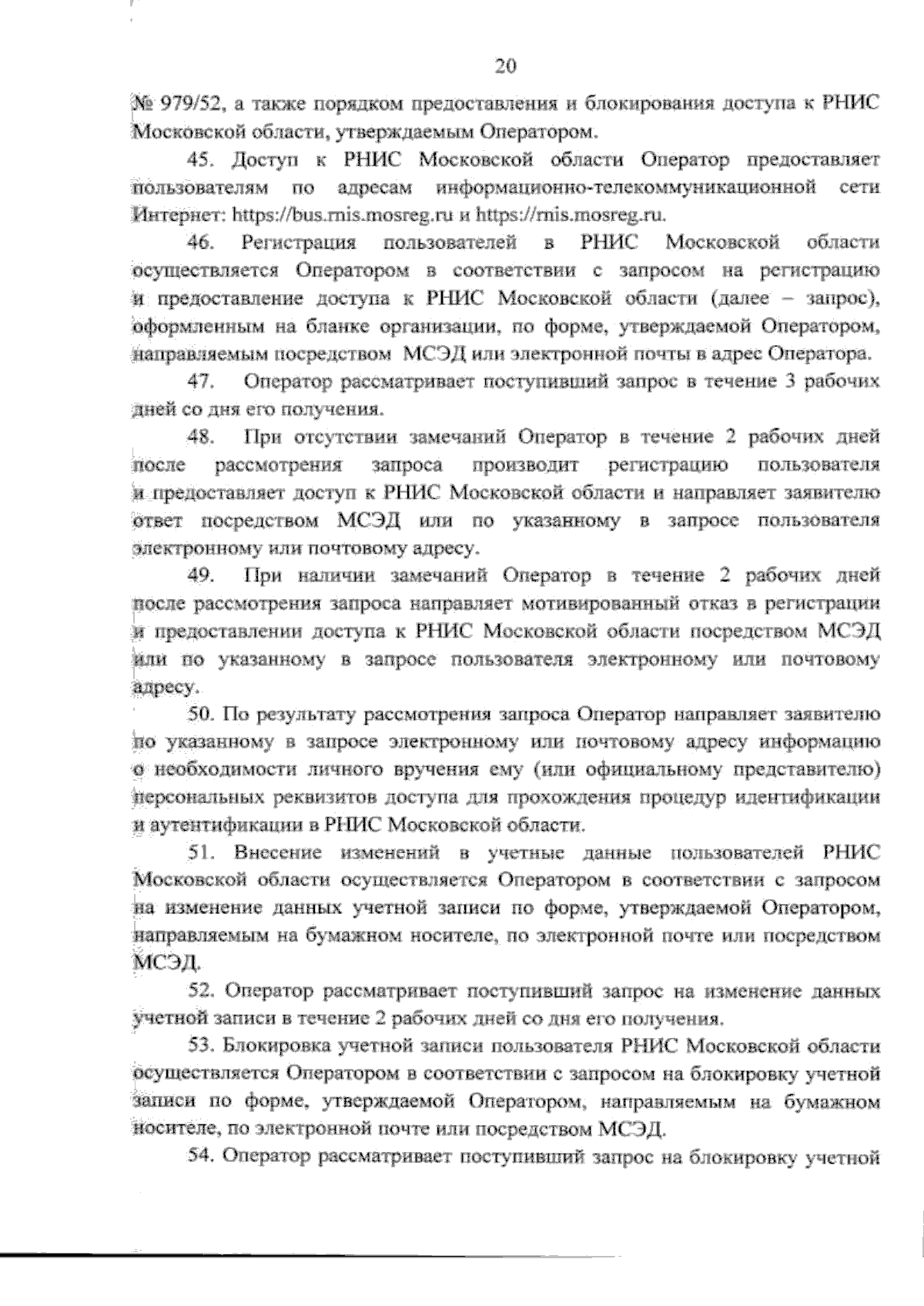 20

№ 979/52, а также порядком предоставления и блокирования доступа к РНИС Московской области, утверждаемым Оператором.

45. Доступ к РНИС Московской области Оператор предоставляет пользователям по адресам информационно-телекоммуникационной сети Интернет: https://bus.rnis.mosreg.ru и https://rnis.mosreg.ru.

46. Регистрация пользователей в РНИС Московской области осуществляется Оператором в соответствии с запросом на регистрацию и предоставление доступа к РНИС Московской области (далее – запрос), оформленным на бланке организации, по форме, утверждаемой Оператором, направляемым посредством МСЭД или электронной почты в адрес Оператора.

47. Оператор рассматривает поступивший запрос в течение 3 рабочих дней со дня его получения.

48. При отсутствии замечаний Оператор в течение 2 рабочих дней после рассмотрения запроса производит регистрацию пользователя и предоставляет доступ к РНИС Московской области и направляет заявителю ответ посредством МСЭД или по указанному в запросе пользователя электронному или почтовому адресу.

49. При наличии замечаний Оператор в течение 2 рабочих дней после рассмотрения запроса направляет мотивированный отказ в регистрации и предоставлении доступа к РНИС Московской области посредством МСЭД или по указанному в запросе пользователя электронному или почтовому адресу.

50. По результату рассмотрения запроса Оператор направляет заявителю по указанному в запросе электронному или почтовому адресу информацию о необходимости личного вручения ему (или официальному представителю) персональных реквизитов доступа для прохождения процедур идентификации и аутентификации в РНИС Московской области.

51. Внесение изменений в учетные данные пользователей РНИС Московской области осуществляется Оператором в соответствии с запросом на изменение данных учетной записи по форме, утверждаемой Оператором, направляемым на бумажном носителе, по электронной почте или посредством МСЭД.

52. Оператор рассматривает поступивший запрос на изменение данных учетной записи в течение 2 рабочих дней со дня его получения.

53. Блокировка учетной записи пользователя РНИС Московской области осуществляется Оператором в соответствии с запросом на блокировку учетной записи по форме, утверждаемой Оператором, направляемым на бумажном носителе, по электронной почте или посредством МСЭД.

54. Оператор рассматривает поступивший запрос на блокировку учетной